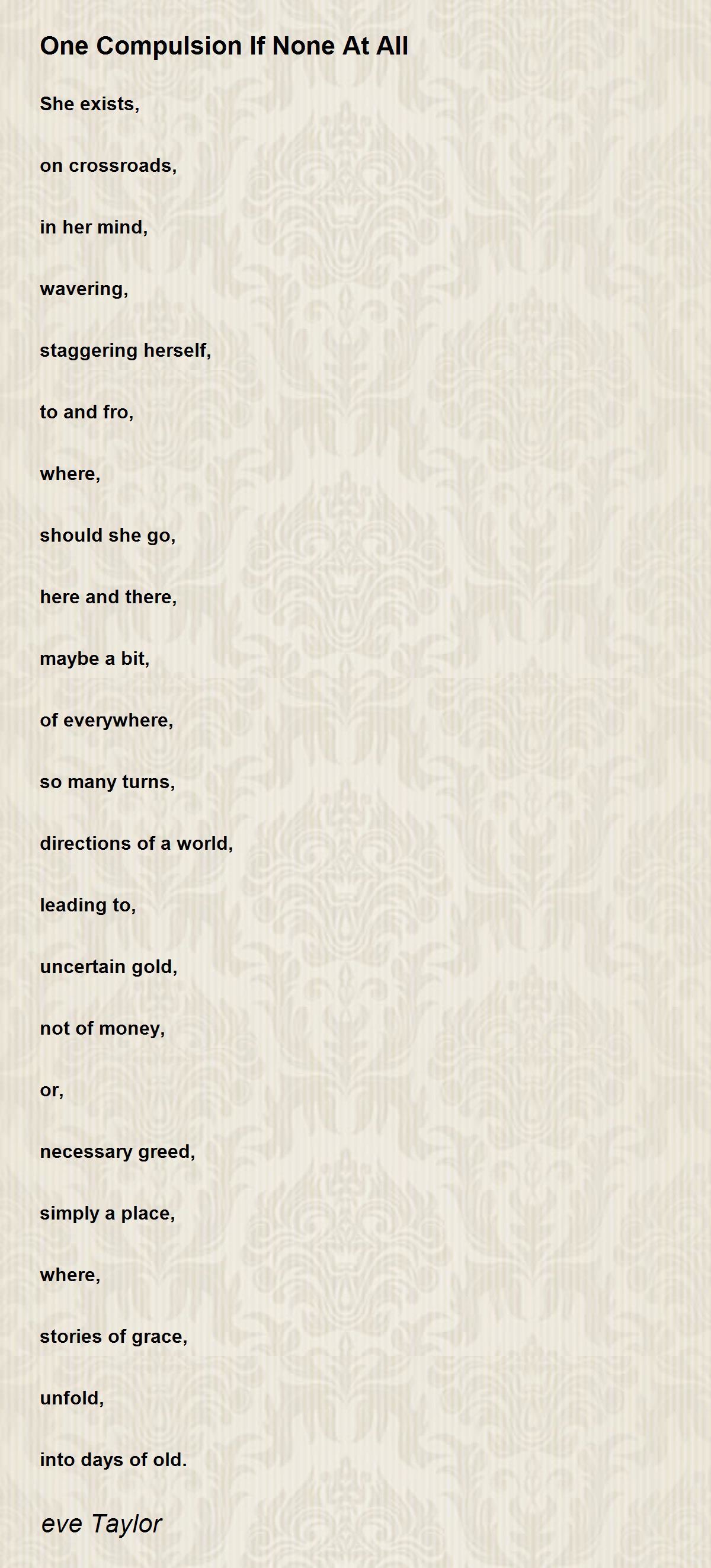 One Compulsion If None At All

She exists,

on crossroads,

in her mind,

wavering,

staggering herself,

to and fro,

where,

should she go,

here and there,

maybe a bit,

of everywhere,

so many turns,

directions of a world,

leading to,

uncertain gold,

not of money,

or,

necessary greed,

simply a place,

where,

stories of grace,

unfold,

into days of old.

eve Taylor